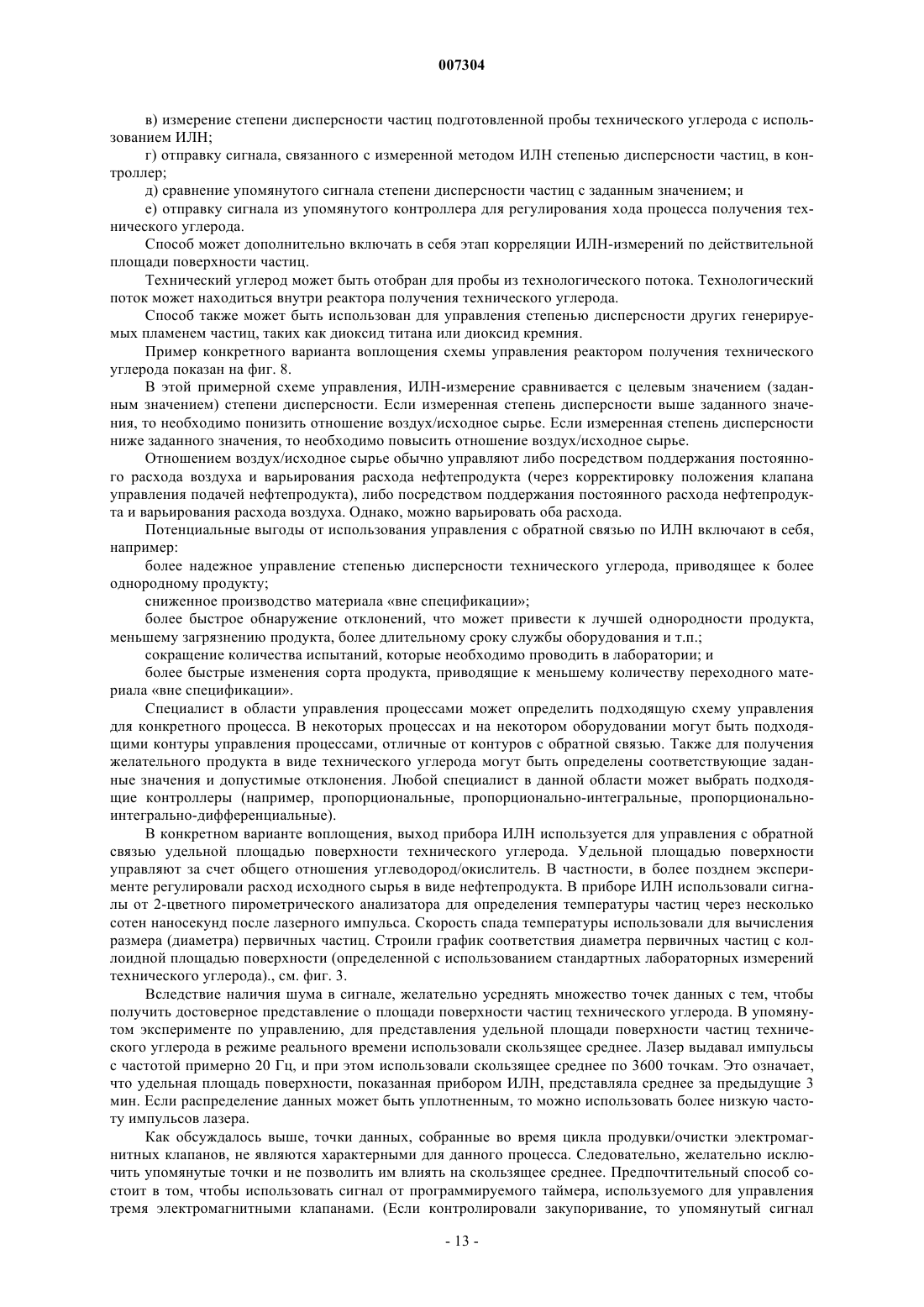 007304

в) измерение степени дисперсности частиц подготовленной пробы технического углерода с использованием ИЛН;

г) отправку сигнала, связанного с измеренной методом ИЛН степенью дисперсности частиц, в контроллер;

д) сравнение упомянутого сигнала степени дисперсности частиц с заданным значением; и

е) отправку сигнала из упомянутого контроллера для регулирования хода процесса получения технического углерода.

Способ может дополнительно включать в себя этап корреляции ИЛН-измерений по действительной площади поверхности частиц.

Технический углерод может быть отобран для пробы из технологического потока. Технологический поток может находиться внутри реактора получения технического углерода.

Способ также может быть использован для управления степенью дисперсности других генерируемых пламенем частиц, таких как диоксид титана или диоксид кремния.

Пример конкретного варианта воплощения схемы управления реактором получения технического углерода показан на фиг. 8.

В этой примерной схеме управления, ИЛН-измерение сравнивается с целевым значением (заданным значением) степени дисперсности. Если измеренная степень дисперсности выше заданного значения, то необходимо понизить отношение воздух/исходное сырье. Если измеренная степень дисперсности ниже заданного значения, то необходимо повысить отношение воздух/исходное сырье.

Отношением воздух/исходное сырье обычно управляют либо посредством поддержания постоянного расхода воздуха и варьирования расхода нефтепродукта (через корректировку положения клапана управления подачей нефтепродукта), либо посредством поддержания постоянного расхода нефтепродукта и варьирования расхода воздуха. Однако, можно варьировать оба расхода.

Потенциальные выгоды от использования управления с обратной связью по ИЛН включают в себя, например:

более надежное управление степенью дисперсности технического углерода, приводящее к более однородному продукту;

сниженное производство материала «вне спецификации»;

более быстрое обнаружение отклонений, что может привести к лучшей однородности продукта, меньшему загрязнению продукта, более длительному сроку службы оборудования и т.п.;

сокращение количества испытаний, которые необходимо проводить в лаборатории; и

более быстрые изменения сорта продукта, приводящие к меньшему количеству переходного материала «вне спецификации».

Специалист в области управления процессами может определить подходящую схему управления для конкретного процесса. В некоторых процессах и на некотором оборудовании могут быть подходящими контуры управления процессами, отличные от контуров с обратной связью. Также для получения желательного продукта в виде технического углерода могут быть определены соответствующие заданные значения и допустимые отклонения. Любой специалист в данной области может выбрать подходящие контроллеры (например, пропорциональные, пропорционально-интегральные, пропорционально-интегрально-дифференциальные).

В конкретном варианте воплощения, выход прибора ИЛН используется для управления с обратной связью удельной площадью поверхности технического углерода. Удельной площадью поверхности управляют за счет общего отношения углеводород/окислитель. В частности, в более позднем эксперименте регулировали расход исходного сырья в виде нефтепродукта. В приборе ИЛН использовали сигналы от 2-цветного пирометрического анализатора для определения температуры частиц через несколько сотен наносекунд после лазерного импульса. Скорость спада температуры использовали для вычисления размера (диаметра) первичных частиц. Строили график соответствия диаметра первичных частиц с коллоидной площадью поверхности (определенной с использованием стандартных лабораторных измерений технического углерода)., см. фиг. 3.

Вследствие наличия шума в сигнале, желательно усреднять множество точек данных с тем, чтобы получить достоверное представление о площади поверхности частиц технического углерода. В упомянутом эксперименте по управлению, для представления удельной площади поверхности частиц технического углерода в режиме реального времени использовали скользящее среднее. Лазер выдавал импульсы с частотой примерно 20 Гц, и при этом использовали скользящее среднее по 3600 точкам. Это означает, что удельная площадь поверхности, показанная прибором ИЛН, представляла среднее за предыдущие 3 мин. Если распределение данных может быть уплотненным, то можно использовать более низкую частоту импульсов лазера.

Как обсуждалось выше, точки данных, собранные во время цикла продувки/очистки электромагнитных клапанов, не являются характерными для данного процесса. Следовательно, желательно исключить упомянутые точки и не позволить им влиять на скользящее среднее. Предпочтительный способ состоит в том, чтобы использовать сигнал от программируемого таймера, используемого для управления тремя электромагнитными клапанами. (Если контролировали закупоривание, то упомянутый сигнал

- 13 -